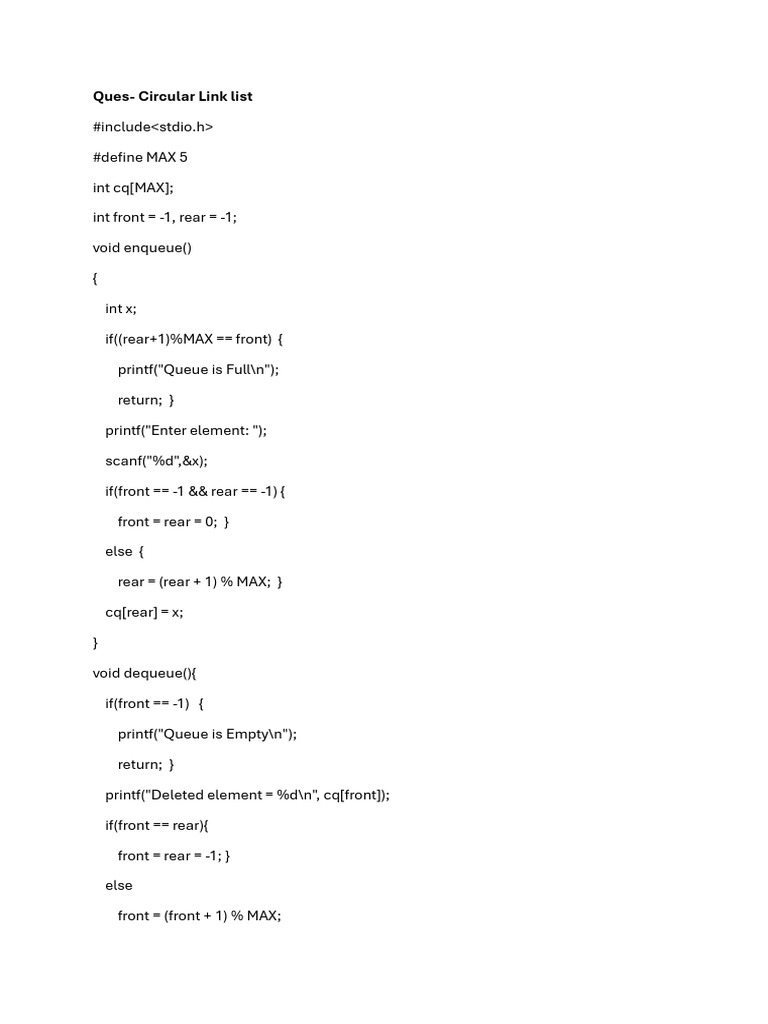 Ques- Circular Link list

#include<stdio.h>

#define MAX 5

int cq[MAX];

int front = -1, rear = -1;

void enqueue()

{

int x;

if((rear+1)%MAX == front) {

printf("Queue is Full\n");

return; }

printf("Enter element: ");

scanf("%d",&x);

if(front == -1 && rear == -1) {

front = rear = 0; }

else {

rear = (rear + 1) % MAX; }

cq[rear] = x;

}

void dequeue(){

if(front == -1) {

printf("Queue is Empty\n");

return; }

printf("Deleted element = %d\n", cq[front]);

if(front == rear){

front = rear = -1; }

else

front = (front + 1) % MAX;